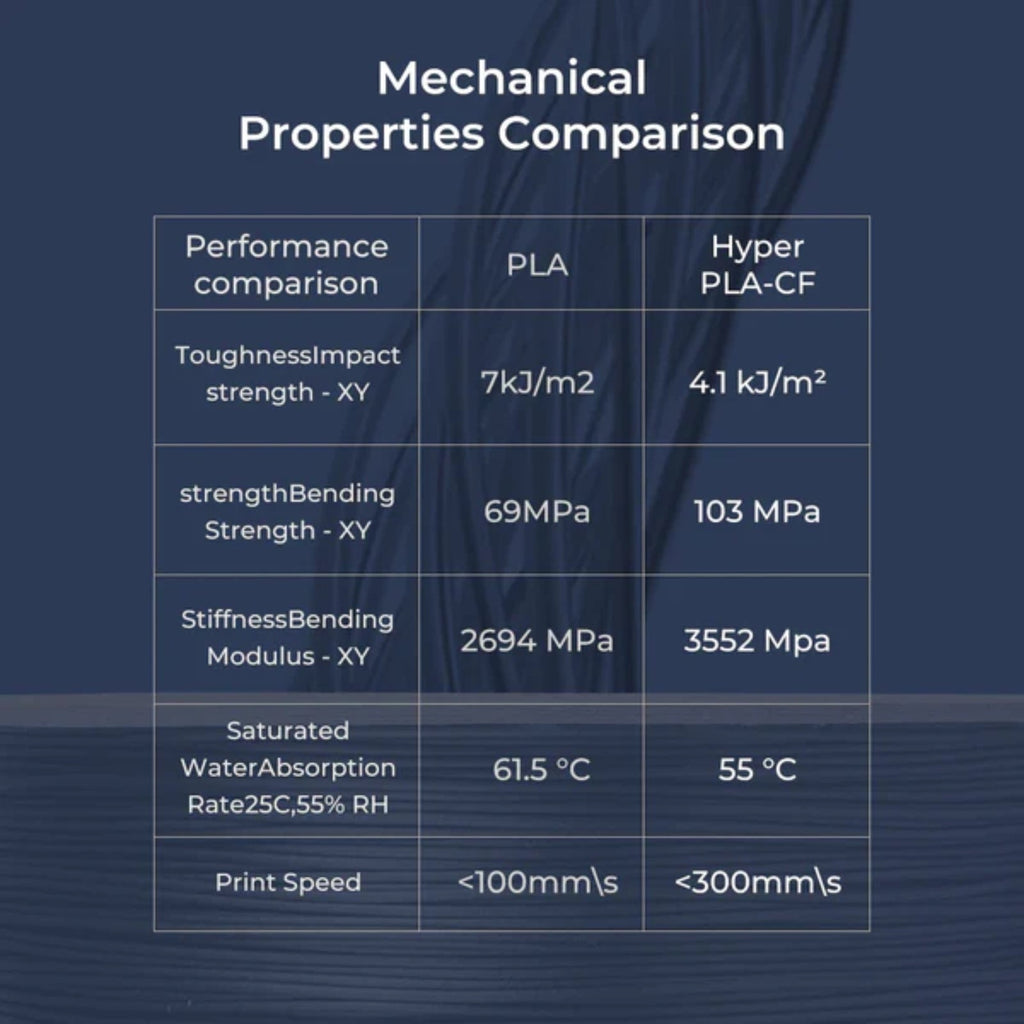 Mechanical
Properties Comparison

| Performance comparison | PLA | Hyper PLA-CF |
|---|---|---|
| ToughnessImpact strength - XY | 7kJ/m2 | 4.1 kJ/m² |
| strengthBending Strength - XY | 69MPa | 103 MPa |
| StiffnessBending Modulus - XY | 2694 MPa | 3552 Mpa |
| Saturated WaterAbsorption Rate25C,55% RH | 61.5 °C | 55 °C |
| Print Speed | <100mm\s | <300mm\s |